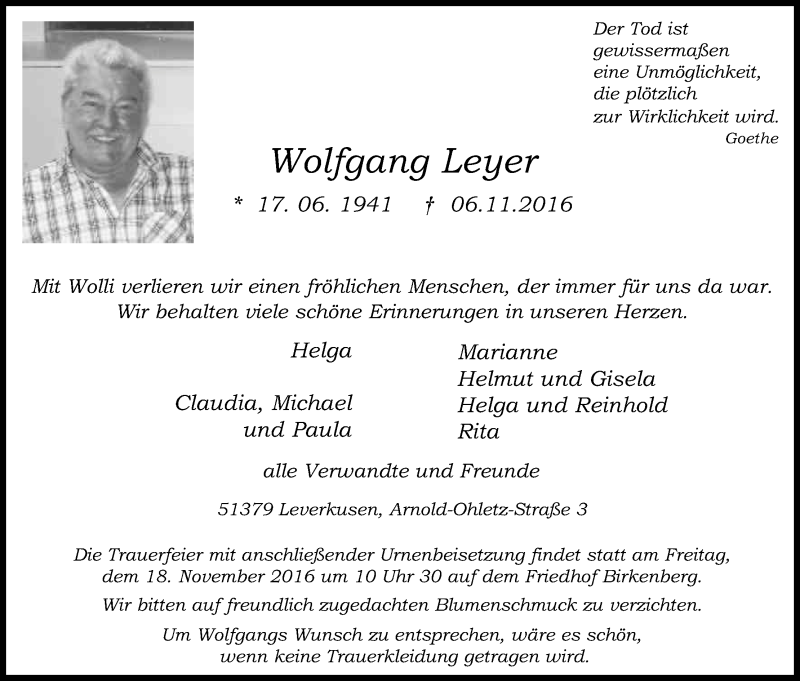 Der Tod ist gewissermaßen eine Unmöglichkeit, die plötzlich zur Wirklichkeit wird.
Goethe

Wolfgang Leyer

* 17. 06. 1941 † 06.11.2016

Mit Wolli verlieren wir einen fröhlichen Menschen, der immer für uns da war.
Wir behalten viele schöne Erinnerungen in unseren Herzen.

Helga

Claudia, Michael
und Paula

Marianne
Helmut und Gisela
Helga und Reinhold
Rita

alle Verwandte und Freunde

51379 Leverkusen, Arnold-Ohletz-Straße 3

Die Trauerfeier mit anschließender Urnenbeisetzung findet statt am Freitag, dem 18. November 2016 um 10 Uhr 30 auf dem Friedhof Birkenberg.

Wir bitten auf freundlich zugedachten Blumenschmuck zu verzichten.

Um Wolfgangs Wunsch zu entsprechen, wäre es schön, wenn keine Trauerkleidung getragen wird.